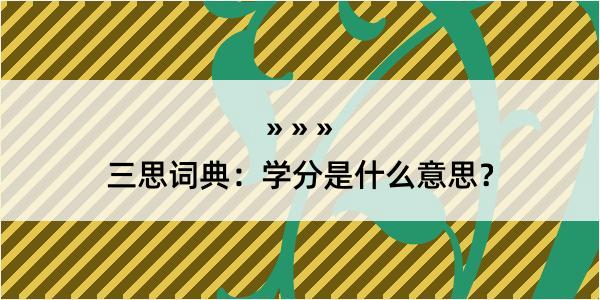 » » »
三思词典：学分是什么意思？